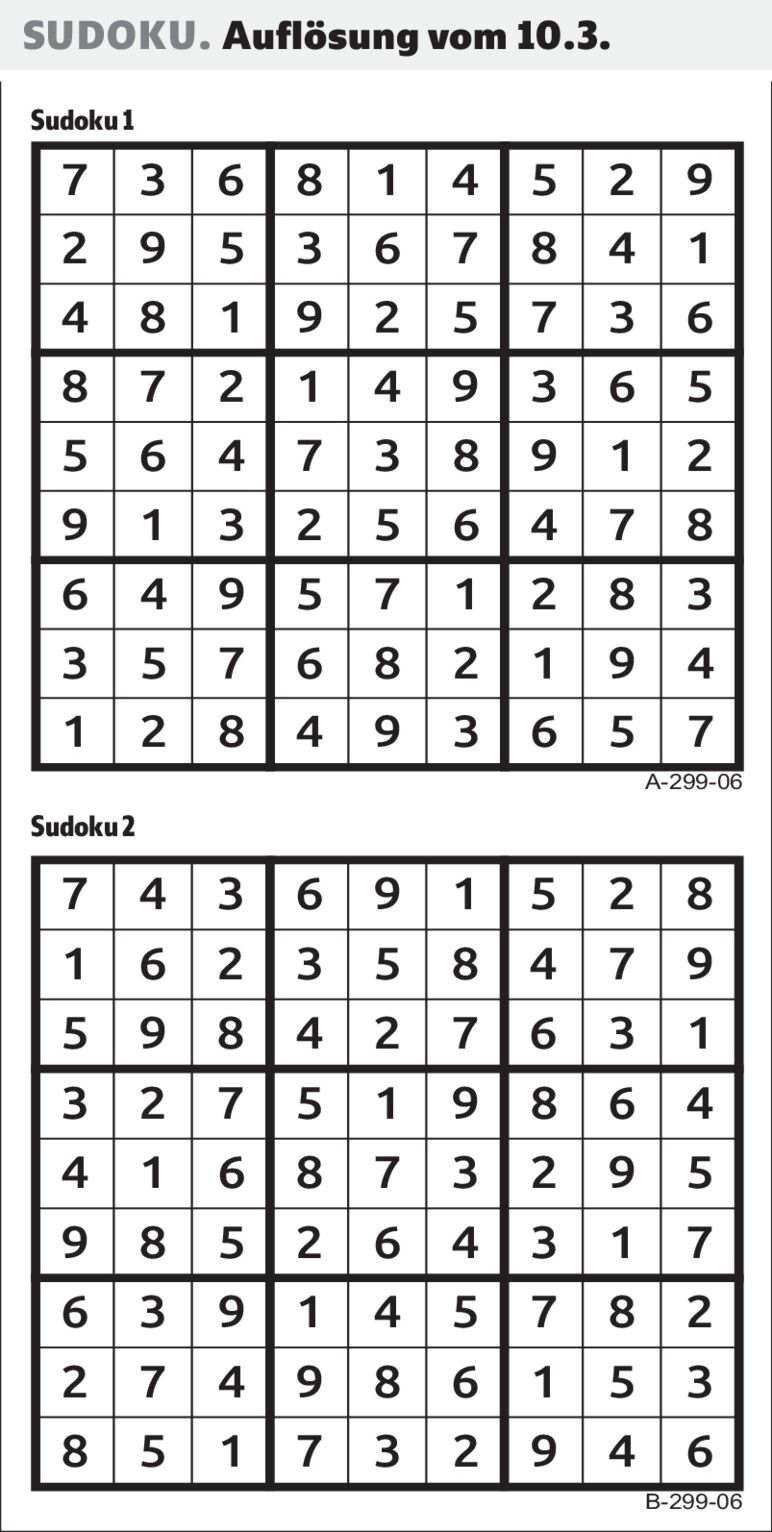 SUDOKU. Auflösung vom 10.3.

Sudoku 1

| 7 | 3 | 6 | 8 | 1 | 4 | 5 | 2 | 9 |
|---|---|---|---|---|---|---|---|---|
| 2 | 9 | 5 | 3 | 6 | 7 | 8 | 4 | 1 |
| 4 | 8 | 1 | 9 | 2 | 5 | 7 | 3 | 6 |
| 8 | 7 | 2 | 1 | 4 | 9 | 3 | 6 | 5 |
| 5 | 6 | 4 | 7 | 3 | 8 | 9 | 1 | 2 |
| 9 | 1 | 3 | 2 | 5 | 6 | 4 | 7 | 8 |
| 6 | 4 | 9 | 5 | 7 | 1 | 2 | 8 | 3 |
| 3 | 5 | 7 | 6 | 8 | 2 | 1 | 9 | 4 |
| 1 | 2 | 8 | 4 | 9 | 3 | 6 | 5 | 7 |

A-299-06

Sudoku 2

| 7 | 4 | 3 | 6 | 9 | 1 | 5 | 2 | 8 |
|---|---|---|---|---|---|---|---|---|
| 1 | 6 | 2 | 3 | 5 | 8 | 4 | 7 | 9 |
| 5 | 9 | 8 | 4 | 2 | 7 | 6 | 3 | 1 |
| 3 | 2 | 7 | 5 | 1 | 9 | 8 | 6 | 4 |
| 4 | 1 | 6 | 8 | 7 | 3 | 2 | 9 | 5 |
| 9 | 8 | 5 | 2 | 6 | 4 | 3 | 1 | 7 |
| 6 | 3 | 9 | 1 | 4 | 5 | 7 | 8 | 2 |
| 2 | 7 | 4 | 9 | 8 | 6 | 1 | 5 | 3 |
| 8 | 5 | 1 | 7 | 3 | 2 | 9 | 4 | 6 |

B-299-06